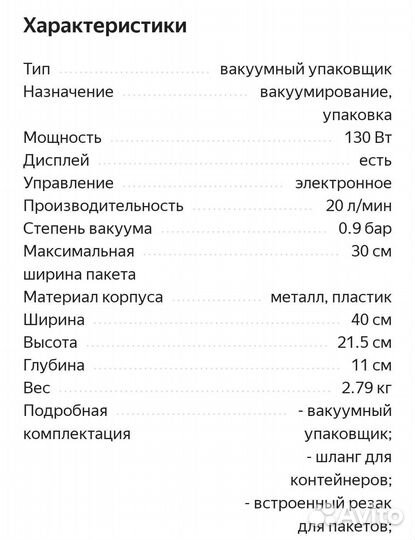 Характеристики

| | |
|---|---|
| Тип | вакуумный упаковщик |
| Назначение | вакуумирование, упаковка |
| Мощность | 130 Вт |
| Дисплей | есть |
| Управление | электронное |
| Производительность | 20 л/мин |
| Степень вакуума | 0.9 бар |
| Максимальная ширина пакета | 30 см |
| Материал корпуса | металл, пластик |
| Ширина | 40 см |
| Высота | 21.5 см |
| Глубина | 11 см |
| Вес | 2.79 кг |
| Подробная комплектация | - вакуумный упаковщик; - шланг для контейнеров; - встроенный резак для пакетов; |

Avito